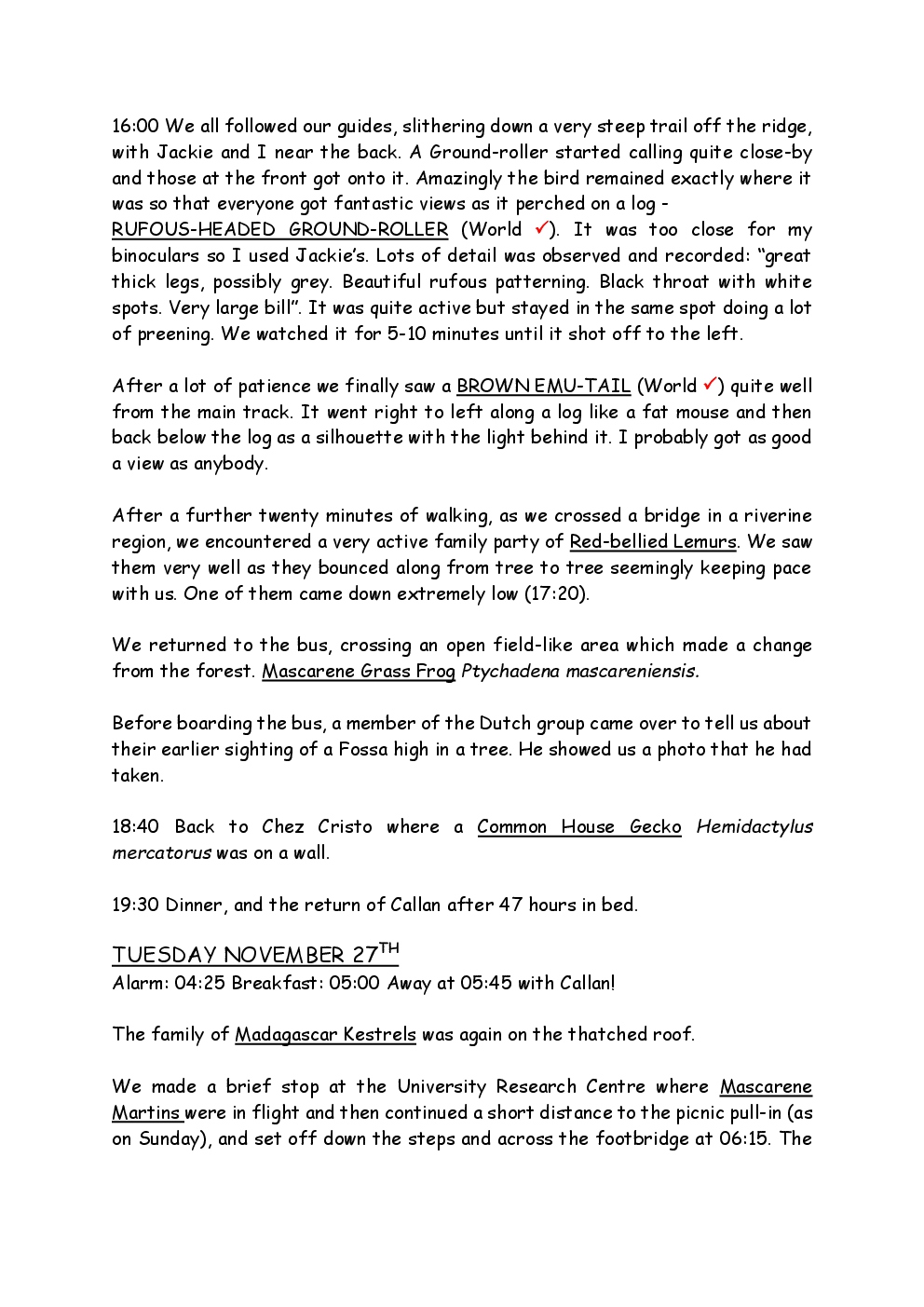 16:00 We all followed our guides, slithering down a very steep trail off the ridge, with Jackie and I near the back. A Ground-roller started calling quite close-by and those at the front got onto it. Amazingly the bird remained exactly where it was so that everyone got fantastic views as it perched on a log - RUFOUS-HEADED GROUND-ROLLER (World ✓). It was too close for my binoculars so I used Jackie's. Lots of detail was observed and recorded: "great thick legs, possibly grey. Beautiful rufous patterning. Black throat with white spots. Very large bill". It was quite active but stayed in the same spot doing a lot of preening. We watched it for 5-10 minutes until it shot off to the left.

After a lot of patience we finally saw a BROWN EMU-TAIL (World ✓) quite well from the main track. It went right to left along a log like a fat mouse and then back below the log as a silhouette with the light behind it. I probably got as good a view as anybody.

After a further twenty minutes of walking, as we crossed a bridge in a riverine region, we encountered a very active family party of Red-bellied Lemurs. We saw them very well as they bounced along from tree to tree seemingly keeping pace with us. One of them came down extremely low (17:20).

We returned to the bus, crossing an open field-like area which made a change from the forest. Mascarene Grass Frog Ptychadena mascareniensis.

Before boarding the bus, a member of the Dutch group came over to tell us about their earlier sighting of a Fossa high in a tree. He showed us a photo that he had taken.

18:40 Back to Chez Cristo where a Common House Gecko Hemidactylus mercatorus was on a wall.

19:30 Dinner, and the return of Callan after 47 hours in bed.

TUESDAY NOVEMBER 27$^{TH}$
Alarm: 04:25 Breakfast: 05:00 Away at 05:45 with Callan!

The family of Madagascar Kestrels was again on the thatched roof.

We made a brief stop at the University Research Centre where Mascarene Martins were in flight and then continued a short distance to the picnic pull-in (as on Sunday), and set off down the steps and across the footbridge at 06:15. The